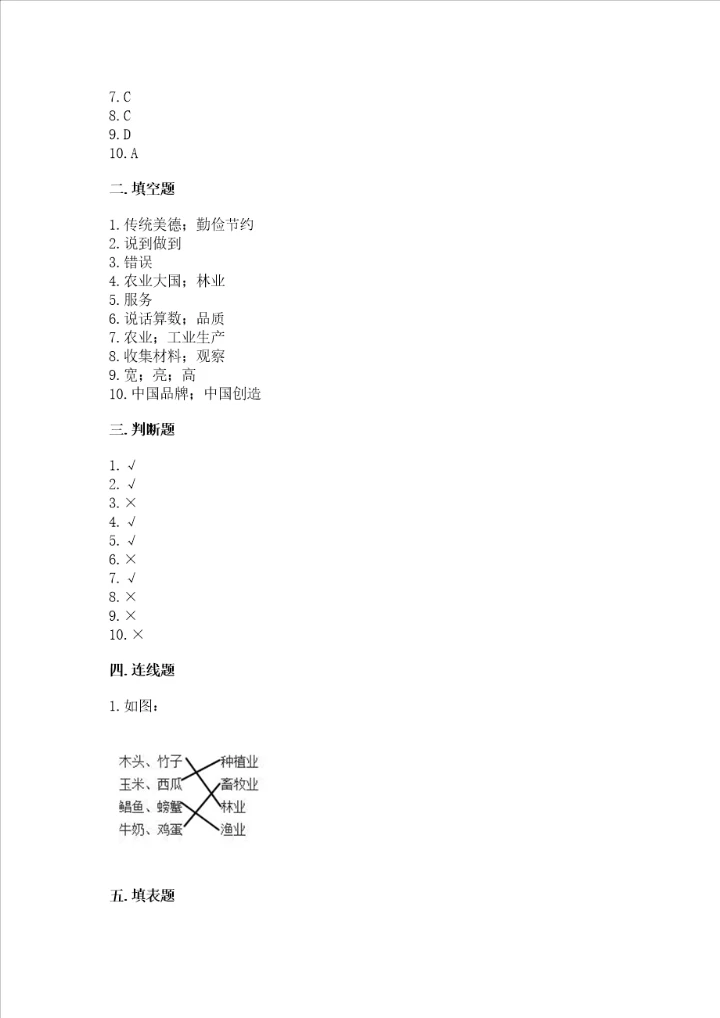 7. C
8. C
9. D
10. A

二. 填空题

1. 传统美德；勤俭节约
2. 说到做到
3. 错误
4. 农业大国；林业
5. 服务
6. 说话算数；品质
7. 农业；工业生产
8. 收集材料；观察
9. 宽；亮；高
10. 中国品牌；中国创造

三. 判断题

1. √
2. √
3. ×
4. √
5. √
6. ×
7. √
8. ×
9. ×
10. ×

四. 连线题

1. 如图：

木头、竹子
玉米、西瓜
鲳鱼、螃蟹
牛奶、鸡蛋

种植业
畜牧业
林业
渔业

五. 填表题